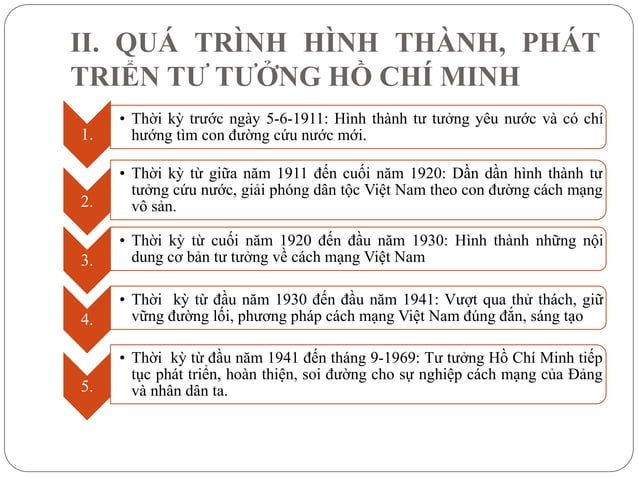 II. QUÁ TRÌNH HÌNH THÀNH, PHÁT TRIỂN TƯ TƯỞNG HỒ CHÍ MINH

1.

• Thời kỳ trước ngày 5-6-1911: Hình thành tư tưởng yêu nước và có chí hướng tìm con đường cứu nước mới.

2.

• Thời kỳ từ giữa năm 1911 đến cuối năm 1920: Dần dần hình thành tư tưởng cứu nước, giải phóng dân tộc Việt Nam theo con đường cách mạng vô sản.

3.

• Thời kỳ từ cuối năm 1920 đến đầu năm 1930: Hình thành những nội dung cơ bản tư tưởng về cách mạng Việt Nam

4.

• Thời kỳ từ đầu năm 1930 đến đầu năm 1941: Vượt qua thử thách, giữ vững đường lối, phương pháp cách mạng Việt Nam đúng đắn, sáng tạo

5.

• Thời kỳ từ đầu năm 1941 đến tháng 9-1969: Tư tưởng Hồ Chí Minh tiếp tục phát triển, hoàn thiện, soi đường cho sự nghiệp cách mạng của Đảng và nhân dân ta.